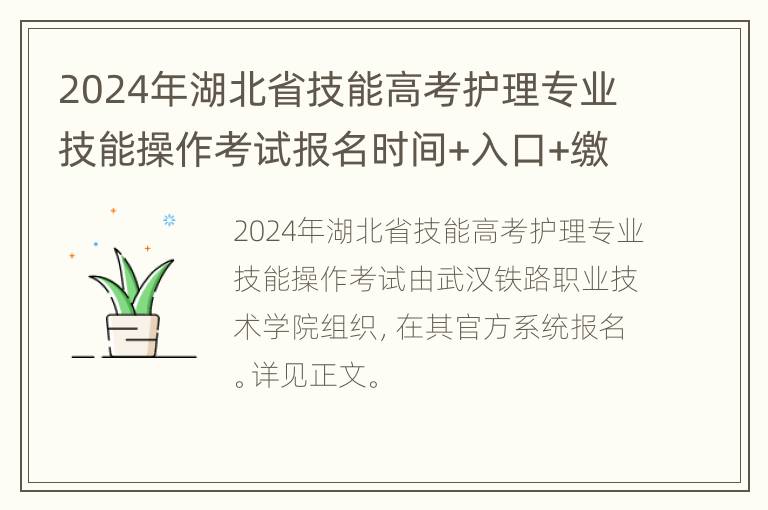 2024年湖北省技能高考护理专业技能操作考试报名时间+入口+缴

2024年湖北省技能高考护理专业技能操作考试由武汉铁路职业技术学院组织, 在其官方系统报名。详见正文。